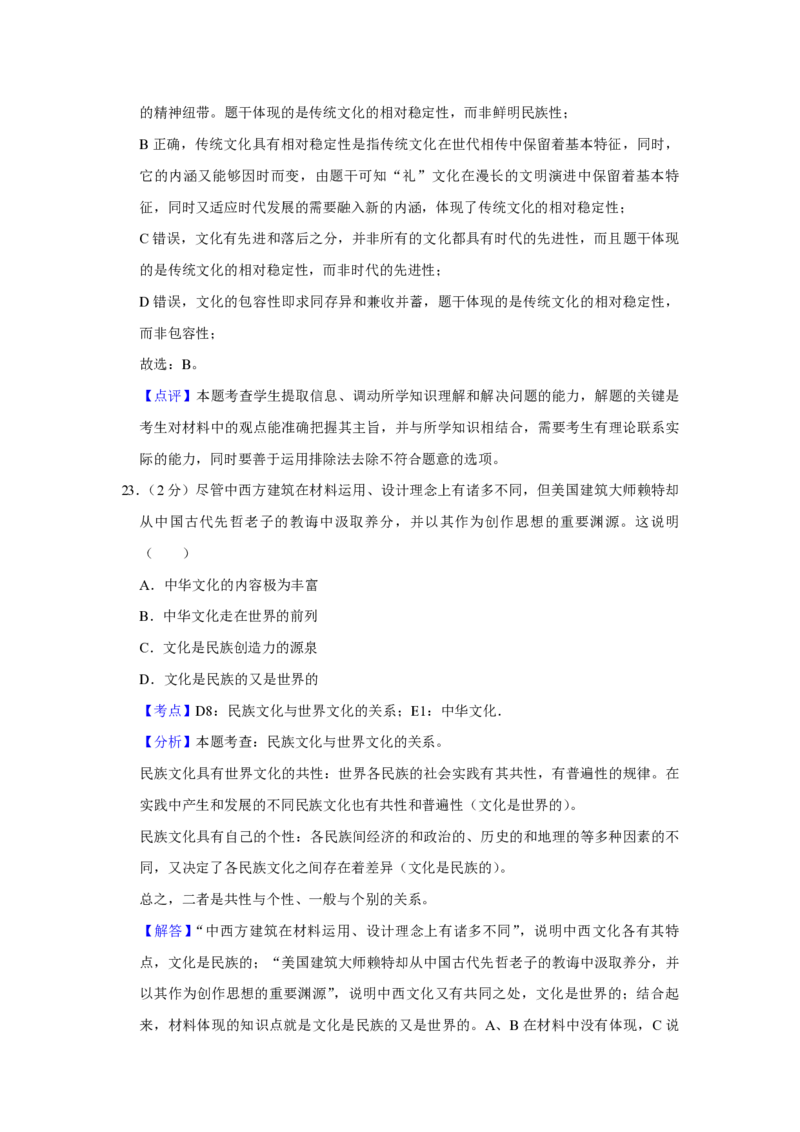 的精神纽带。题干体现的是传统文化的相对稳定性，而非鲜明民族性；

B 正确，传统文化具有相对稳定性是指传统文化在世代相传中保留着基本特征，同时，它的内涵又能够因时而变，由题干可知“礼”文化在漫长的文明演进中保留着基本特征，同时又适应时代发展的需要融入新的内涵，体现了传统文化的相对稳定性；

C 错误，文化有先进和落后之分，并非所有的文化都具有时代的先进性，而且题干体现的是传统文化的相对稳定性，而非时代的先进性；

D 错误，文化的包容性即求同存异和兼收并蓄，题干体现的是传统文化的相对稳定性，而非包容性；

故选：B。

【点评】本题考查学生提取信息、调动所学知识理解和解决问题的能力，解题的关键是考生对材料中的观点能准确把握其主旨，并与所学知识相结合，需要考生有理论联系实际的能力，同时要善于运用排除法去除不符合题意的选项。

23．（2 分）尽管中西方建筑在材料运用、设计理念上有诸多不同，但美国建筑大师赖特却从中国古代先哲老子的教诲中汲取养分，并以其作为创作思想的重要渊源。这说明（　　）

A．中华文化的内容极为丰富

B．中华文化走在世界的前列

C．文化是民族创造力的源泉

D．文化是民族的又是世界的

【考点】D8：民族文化与世界文化的关系；E1：中华文化．

【分析】本题考查：民族文化与世界文化的关系。

民族文化具有世界文化的共性：世界各民族的社会实践有其共性，有普遍性的规律。在实践中产生和发展的不同民族文化也有共性和普遍性（文化是世界的）。

民族文化具有自己的个性：各民族间经济的和政治的、历史的和地理的等多种因素的不同，又决定了各民族文化之间存在着差异（文化是民族的）。

总之，二者是共性与个性、一般与个别的关系。

【解答】“中西方建筑在材料运用、设计理念上有诸多不同”，说明中西文化各有其特点，文化是民族的；“美国建筑大师赖特却从中国古代先哲老子的教诲中汲取养分，并以其作为创作思想的重要渊源”，说明中西文化又有共同之处，文化是世界的；结合起来，材料体现的知识点就是文化是民族的又是世界的。A、B 在材料中没有体现，C 说